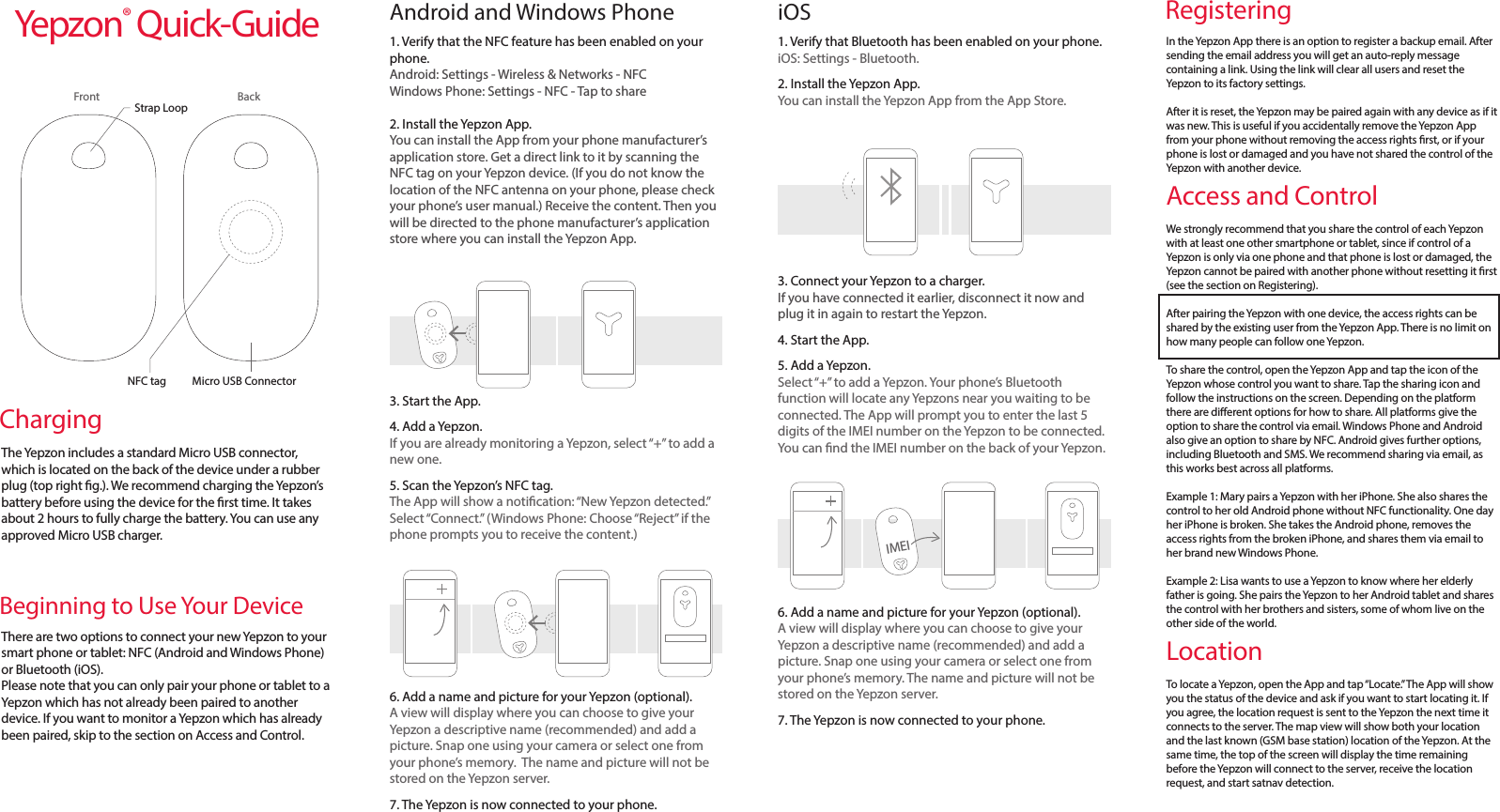 Yepzon® Quick-Guide

Front
Back
Strap Loop
NFC tag
Micro USB Connector

Charging

The Yepzon includes a standard Micro USB connector, which is located on the back of the device under a rubber plug (top right fig.). We recommend charging the Yepzon's battery before using the device for the first time. It takes about 2 hours to fully charge the battery. You can use any approved Micro USB charger.

Beginning to Use Your Device

There are two options to connect your new Yepzon to your smart phone or tablet: NFC (Android and Windows Phone) or Bluetooth (iOS).
Please note that you can only pair your phone or tablet to a Yepzon which has not already been paired to another device. If you want to monitor a Yepzon which has already been paired, skip to the section on Access and Control.

Android and Windows Phone

1. Verify that the NFC feature has been enabled on your phone.
Android: Settings - Wireless & Networks - NFC
Windows Phone: Settings - NFC - Tap to share

2. Install the Yepzon App.
You can install the App from your phone manufacturer's application store. Get a direct link to it by scanning the NFC tag on your Yepzon device. (If you do not know the location of the NFC antenna on your phone, please check your phone's user manual.) Receive the content. Then you will be directed to the phone manufacturer's application store where you can install the Yepzon App.

3. Start the App.

4. Add a Yepzon.
If you are already monitoring a Yepzon, select "+" to add a new one.

5. Scan the Yepzon's NFC tag.
The App will show a notification: "New Yepzon detected." Select "Connect." (Windows Phone: Choose "Reject" if the phone prompts you to receive the content.)

6. Add a name and picture for your Yepzon (optional).
A view will display where you can choose to give your Yepzon a descriptive name (recommended) and add a picture. Snap one using your camera or select one from your phone's memory. The name and picture will not be stored on the Yepzon server.

7. The Yepzon is now connected to your phone.

iOS

1. Verify that Bluetooth has been enabled on your phone.
iOS: Settings - Bluetooth.

2. Install the Yepzon App.
You can install the Yepzon App from the App Store.

3. Connect your Yepzon to a charger.
If you have connected it earlier, disconnect it now and plug it in again to restart the Yepzon.

4. Start the App.

5. Add a Yepzon.
Select "+" to add a Yepzon. Your phone's Bluetooth function will locate any Yepzons near you waiting to be connected. The App will prompt you to enter the last 5 digits of the IMEI number on the Yepzon to be connected. You can find the IMEI number on the back of your Yepzon.

IMEI

6. Add a name and picture for your Yepzon (optional).
A view will display where you can choose to give your Yepzon a descriptive name (recommended) and add a picture. Snap one using your camera or select one from your phone's memory. The name and picture will not be stored on the Yepzon server.

7. The Yepzon is now connected to your phone.

Registering

In the Yepzon App there is an option to register a backup email. After sending the email address you will get an auto-reply message containing a link. Using the link will clear all users and reset the Yepzon to its factory settings.

After it is reset, the Yepzon may be paired again with any device as if it was new. This is useful if you accidentally remove the Yepzon App from your phone without removing the access rights first, or if your phone is lost or damaged and you have not shared the control of the Yepzon with another device.

Access and Control

We strongly recommend that you share the control of each Yepzon with at least one other smartphone or tablet, since if control of a Yepzon is only via one phone and that phone is lost or damaged, the Yepzon cannot be paired with another phone without resetting it first (see the section on Registering).

After pairing the Yepzon with one device, the access rights can be shared by the existing user from the Yepzon App. There is no limit on how many people can follow one Yepzon.

To share the control, open the Yepzon App and tap the icon of the Yepzon whose control you want to share. Tap the sharing icon and follow the instructions on the screen. Depending on the platform there are different options for how to share. All platforms give the option to share the control via email. Windows Phone and Android also give an option to share by NFC. Android gives further options, including Bluetooth and SMS. We recommend sharing via email, as this works best across all platforms.

Example 1: Mary pairs a Yepzon with her iPhone. She also shares the control to her old Android phone without NFC functionality. One day her iPhone is broken. She takes the Android phone, removes the access rights from the broken iPhone, and shares them via email to her brand new Windows Phone.

Example 2: Lisa wants to use a Yepzon to know where her elderly father is going. She pairs the Yepzon to her Android tablet and shares the control with her brothers and sisters, some of whom live on the other side of the world.

Location

To locate a Yepzon, open the App and tap "Locate." The App will show you the status of the device and ask if you want to start locating it. If you agree, the location request is sent to the Yepzon the next time it connects to the server. The map view will show both your location and the last known (GSM base station) location of the Yepzon. At the same time, the top of the screen will display the time remaining before the Yepzon will connect to the server, receive the location request, and start satnav detection.